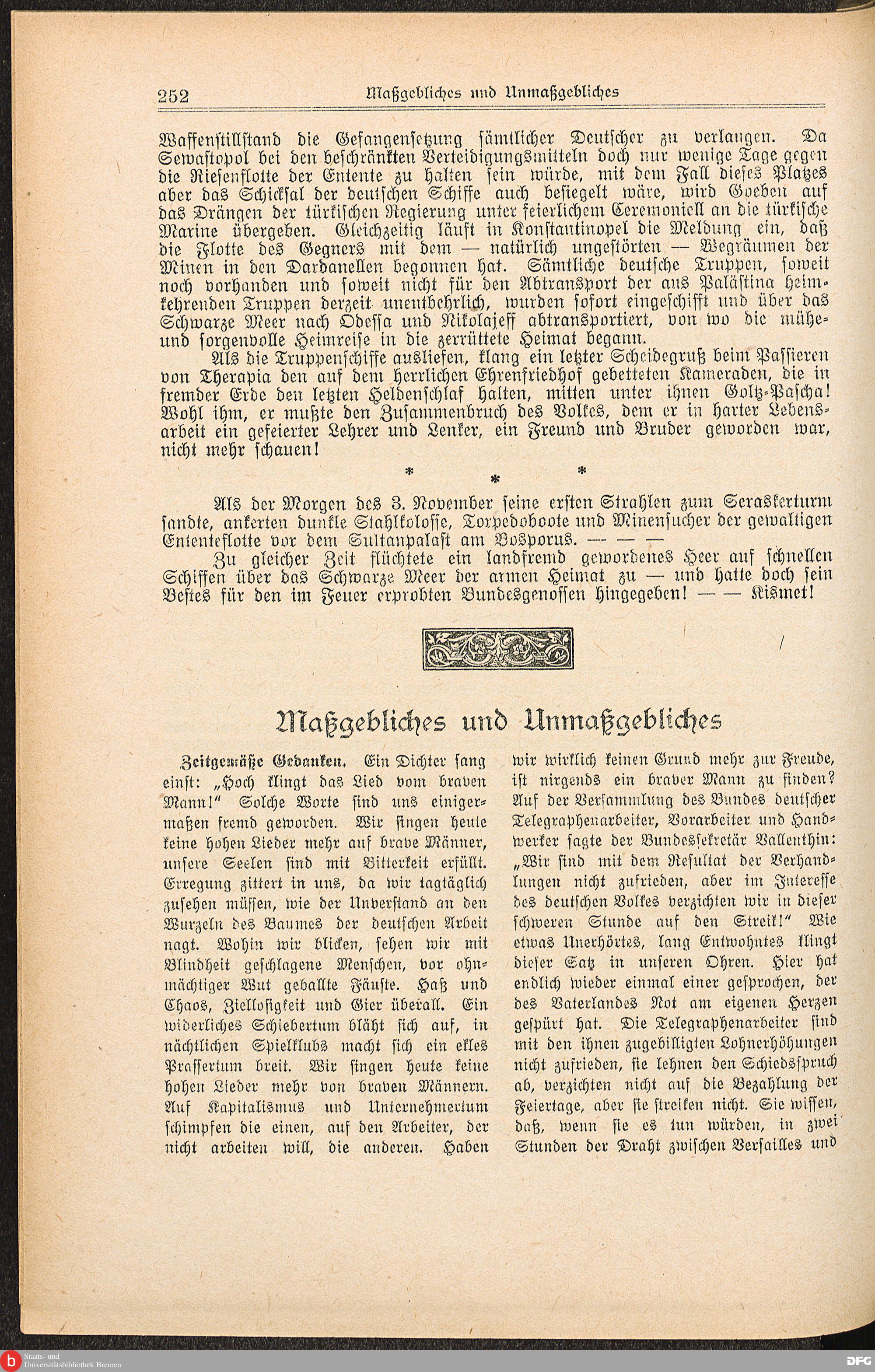 252 Maßgebliches und Unmaßgebliches

Waffenstillstand die Gefangensetzung sämtlicher Deutscher zu verlangen. Da Sewastopol bei den beschränkten Verteidigungsmitteln doch nur wenige Tage gegen die Riesenflotte der Entente zu halten sein würde, mit dem Fall dieses Platzes aber das Schicksal der deutschen Schiffe auch besiegelt wäre, wird Goeben auf das Drängen der türkischen Regierung unter feierlichem Ceremoniell an die türkische Marine übergeben. Gleichzeitig läuft in Konstantinopel die Meldung ein, daß die Flotte des Gegners mit dem — natürlich ungestörten — Wegräumen der Minen in den Dardanellen begonnen hat. Sämtliche deutsche Truppen, soweit noch vorhanden und soweit nicht für den Abtransport der aus Palästina heimkehrenden Truppen derzeit unentbehrlich, wurden sofort eingeschifft und über das Schwarze Meer nach Odessa und Nikolajeff abtransportiert, von wo die mühe- und sorgenvolle Heimreise in die zerrüttete Heimat begann.

Als die Truppenschiffe ausliefen, klang ein letzter Scheidegruß beim Passieren von Therapia den auf dem herrlichen Ehrenfriedhof gebetteten Kameraden, die in fremder Erde den letzten Heldenschlaf halten, mitten unter ihnen Goltz-Pascha! Wohl ihm, er mußte den Zusammenbruch des Volkes, dem er in harter Lebensarbeit ein gefeierter Lehrer und Lenker, ein Freund und Bruder geworden war, nicht mehr schauen!

* * *

Als der Morgen des 3. November seine ersten Strahlen zum Seraskerturm sandte, ankerten dunkle Stahlkolosse, Torpedoboote und Minensucher der gewaltigen Ententeflotte vor dem Sultanpalast am Bosporus. — — —

Zu gleicher Zeit flüchtete ein landfremd gewordenes Heer auf schnellen Schiffen über das Schwarze Meer der armen Heimat zu — und hatte doch sein Bestes für den im Feuer erprobten Bundesgenossen hingegeben! — — Kismet!

Maßgebliches und Unmaßgebliches

Zeitgemäße Gedanken. Ein Dichter sang einst: „Hoch klingt das Lied vom braven Mann!" Solche Worte sind uns einigermaßen fremd geworden. Wir singen heute keine hohen Lieder mehr auf brave Männer, unsere Seelen sind mit Bitterkeit erfüllt. Erregung zittert in uns, da wir tagtäglich zusehen müssen, wie der Unverstand an den Wurzeln des Baumes der deutschen Arbeit nagt. Wohin wir blicken, sehen wir mit Blindheit geschlagene Menschen, vor ohnmächtiger Wut geballte Fäuste. Haß und Chaos, Ziellosigkeit und Gier überall. Ein widerliches Schiebertum bläht sich auf, in nächtlichen Spielklubs macht sich ein ekles Prassertum breit. Wir singen heute keine hohen Lieder mehr von braven Männern. Auf Kapitalismus und Unternehmertum schimpfen die einen, auf den Arbeiter, der nicht arbeiten will, die anderen. Haben wir wirklich keinen Grund mehr zur Freude, ist nirgends ein braver Mann zu finden? Auf der Versammlung des Bundes deutscher Telegraphenarbeiter, Vorarbeiter und Handwerker sagte der Bundessekretär Vallenthin: „Wir sind mit dem Resultat der Verhandlungen nicht zufrieden, aber im Interesse des deutschen Volkes verzichten wir in dieser schweren Stunde auf den Streik!" Wie etwas Unerhörtes, lang Entwohntes klingt dieser Satz in unseren Ohren. Hier hat endlich wieder einmal einer gesprochen, der des Vaterlandes Not am eigenen Herzen gespürt hat. Die Telegraphenarbeiter sind mit den ihnen zugebilligten Lohnerhöhungen nicht zufrieden, sie lehnen den Schiedsspruch ab, verzichten nicht auf die Bezahlung der Feiertage, aber sie streiken nicht. Sie wissen, daß, wenn sie es tun würden, in zwei Stunden der Draht zwischen Versailles und

Staats- und Universitätsbibliothek Bremen

DFG